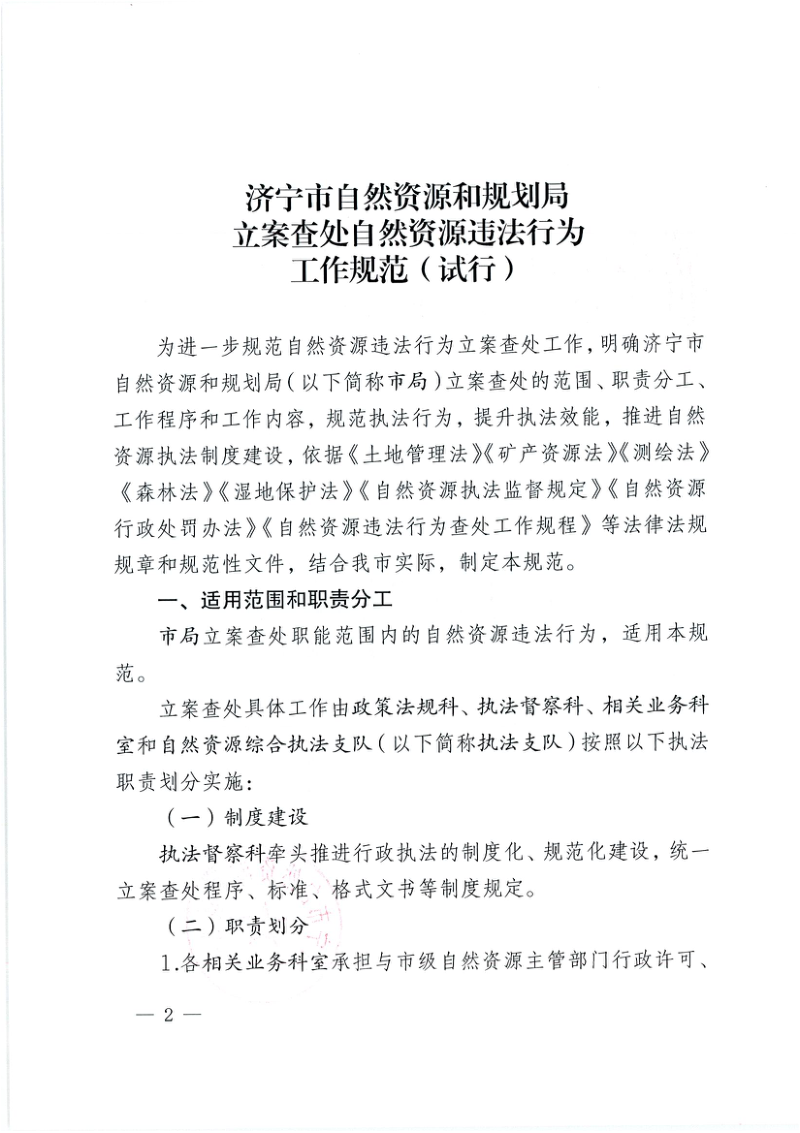 济宁市自然资源和规划局
立案查处自然资源违法行为
工作规范（试行）

为进一步规范自然资源违法行为立案查处工作，明确济宁市自然资源和规划局（以下简称市局）立案查处的范围、职责分工、工作程序和工作内容，规范执法行为，提升执法效能，推进自然资源执法制度建设，依据《土地管理法》《矿产资源法》《测绘法》《森林法》《湿地保护法》《自然资源执法监督规定》《自然资源行政处罚办法》《自然资源违法行为查处工作规程》等法律法规规章和规范性文件，结合我市实际，制定本规范。

一、适用范围和职责分工

市局立案查处职能范围内的自然资源违法行为，适用本规范。

立案查处具体工作由政策法规科、执法督察科、相关业务科室和自然资源综合执法支队（以下简称执法支队）按照以下执法职责划分实施：

（一）制度建设

执法督察科牵头推进行政执法的制度化、规范化建设，统一立案查处程序、标准、格式文书等制度规定。

（二）职责划分

1.各相关业务科室承担与市级自然资源主管部门行政许可、

— 2 —